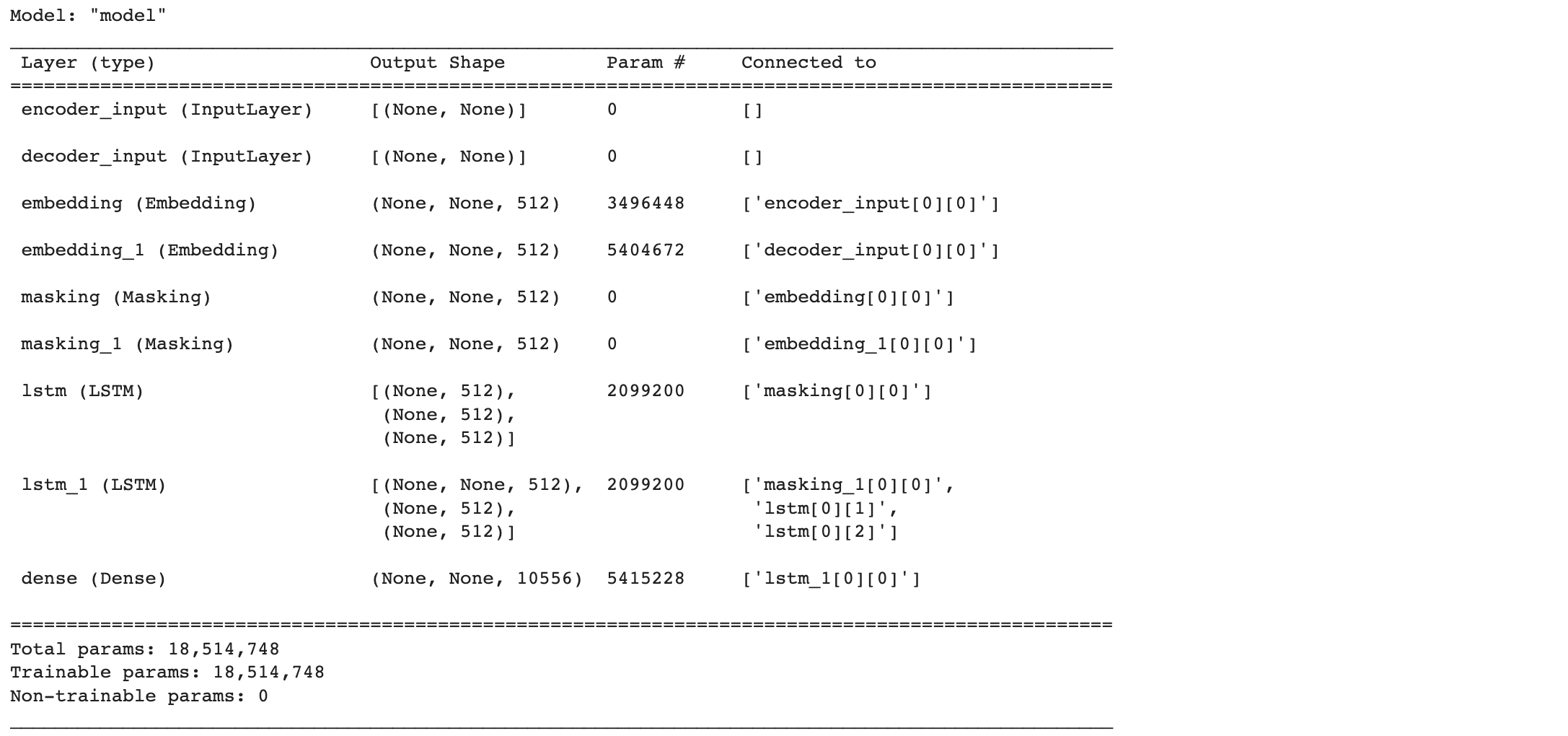 Model: "model"

| Layer (type) | Output Shape | Param # | Connected to |
|---|---|---|---|
| encoder_input (InputLayer) | [(None, None)] | 0 | [] |
| decoder_input (InputLayer) | [(None, None)] | 0 | [] |
| embedding (Embedding) | (None, None, 512) | 3496448 | ['encoder_input[0][0]'] |
| embedding_1 (Embedding) | (None, None, 512) | 5404672 | ['decoder_input[0][0]'] |
| masking (Masking) | (None, None, 512) | 0 | ['embedding[0][0]'] |
| masking_1 (Masking) | (None, None, 512) | 0 | ['embedding_1[0][0]'] |
| lstm (LSTM) | [(None, 512), (None, 512), (None, 512)] | 2099200 | ['masking[0][0]'] |
| lstm_1 (LSTM) | [(None, None, 512), (None, 512), (None, 512)] | 2099200 | ['masking_1[0][0]', 'lstm[0][1]', 'lstm[0][2]'] |
| dense (Dense) | (None, None, 10556) | 5415228 | ['lstm_1[0][0]'] |

Total params: 18,514,748
Trainable params: 18,514,748
Non-trainable params: 0